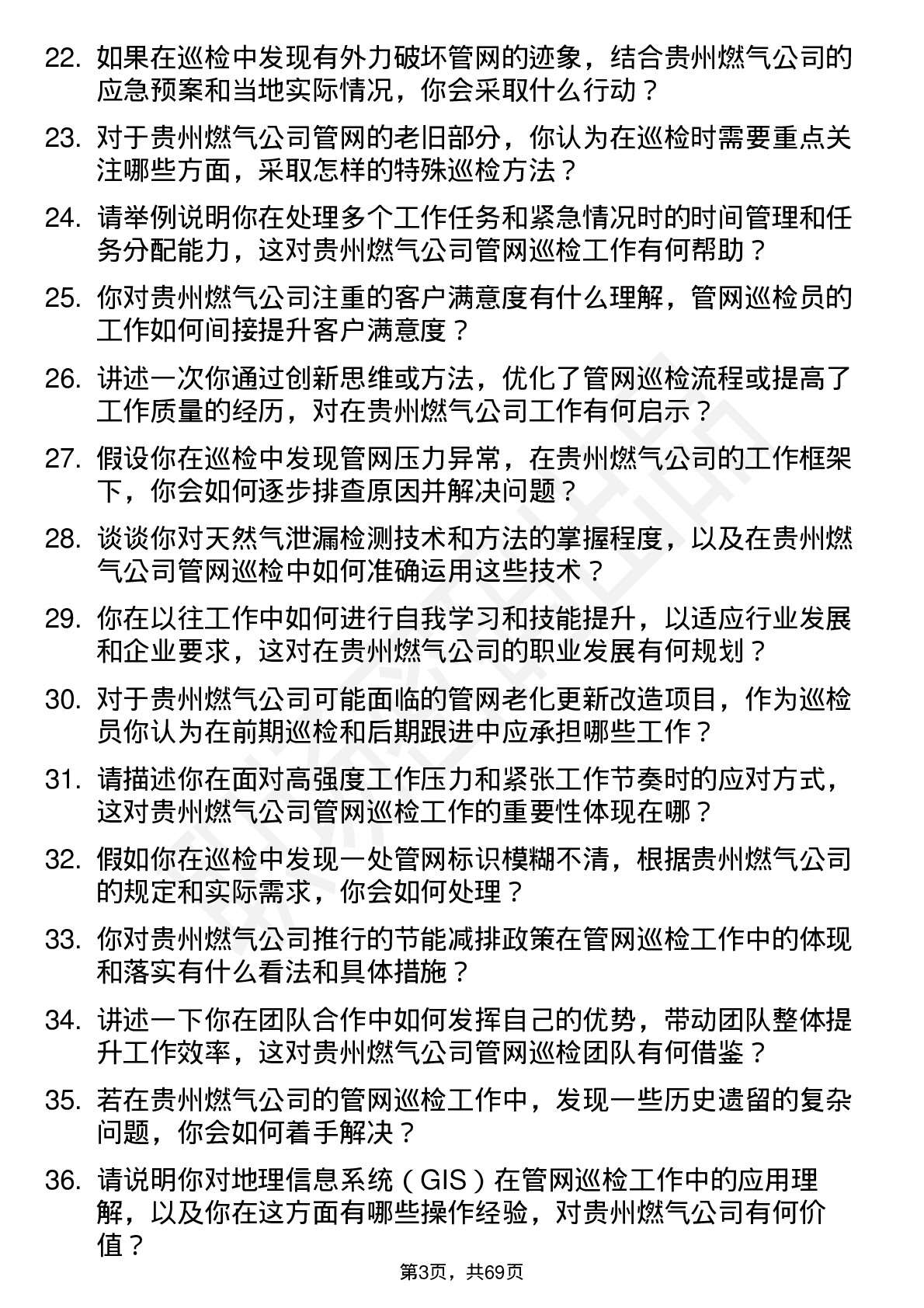 22. 如果在巡检中发现有外力破坏管网的迹象，结合贵州燃气公司的应急预案和当地实际情况，你会采取什么行动？

23. 对于贵州燃气公司管网的老旧部分，你认为在巡检时需要重点关注哪些方面，采取怎样的特殊巡检方法？

24. 请举例说明你在处理多个工作任务和紧急情况时的时间管理和任务分配能力，这对贵州燃气公司管网巡检工作有何帮助？

25. 你对贵州燃气公司注重的客户满意度有什么理解，管网巡检员的工作如何间接提升客户满意度？

26. 讲述一次你通过创新思维或方法，优化了管网巡检流程或提高了工作质量的经历，对在贵州燃气公司工作有何启示？

27. 假设你在巡检中发现管网压力异常，在贵州燃气公司的工作框架下，你会如何逐步排查原因并解决问题？

28. 谈谈你对天然气泄漏检测技术和方法的掌握程度，以及在贵州燃气公司管网巡检中如何准确运用这些技术？

29. 你在以往工作中如何进行自我学习和技能提升，以适应行业发展和企业要求，这对在贵州燃气公司的职业发展有何规划？

30. 对于贵州燃气公司可能面临的管网老化更新改造项目，作为巡检员你认为在前期巡检和后期跟进中应承担哪些工作？

31. 请描述你在面对高强度工作压力和紧张工作节奏时的应对方式，这对贵州燃气公司管网巡检工作的重要性体现在哪？

32. 假如你在巡检中发现一处管网标识模糊不清，根据贵州燃气公司的规定和实际需求，你会如何处理？

33. 你对贵州燃气公司推行的节能减排政策在管网巡检工作中的体现和落实有什么看法和具体措施？

34. 讲述一下你在团队合作中如何发挥自己的优势，带动团队整体提升工作效率，这对贵州燃气公司管网巡检团队有何借鉴？

35. 若在贵州燃气公司的管网巡检工作中，发现一些历史遗留的复杂问题，你会如何着手解决？

36. 请说明你对地理信息系统（GIS）在管网巡检工作中的应用理解，以及你在这方面有哪些操作经验，对贵州燃气公司有何价值？

第3页，共69页